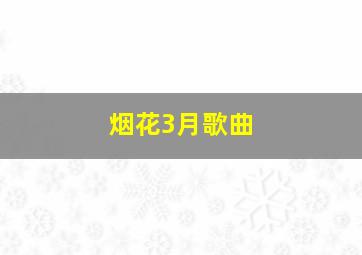 烟花3月歌曲